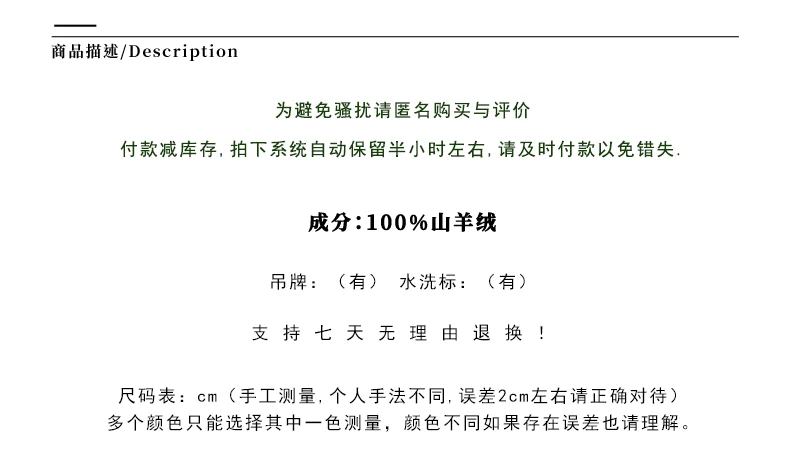 商品描述/Description

为避免骚扰请匿名购买与评价

付款减库存,拍下系统自动保留半小时左右,请及时付款以免错失.

成分:100%山羊绒

吊牌:（有） 水洗标:（有）

支持七天无理由退换!

尺码表:cm（手工测量,个人手法不同,误差2cm左右请正确对待）
多个颜色只能选择其中一色测量,颜色不同如果存在误差也请理解。